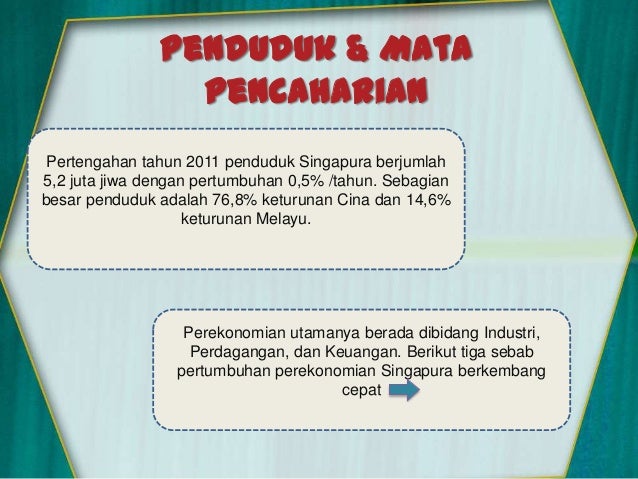 PENDUDUK & MATA PENCAHARIAN

Pertengahan tahun 2011 penduduk Singapura berjumlah 5,2 juta jiwa dengan pertumbuhan 0,5% /tahun. Sebagian besar penduduk adalah 76,8% keturunan Cina dan 14,6% keturunan Melayu.

Perekonomian utamanya berada dibidang Industri, Perdagangan, dan Keuangan. Berikut tiga sebab pertumbuhan perekonomian Singapura berkembang cepat